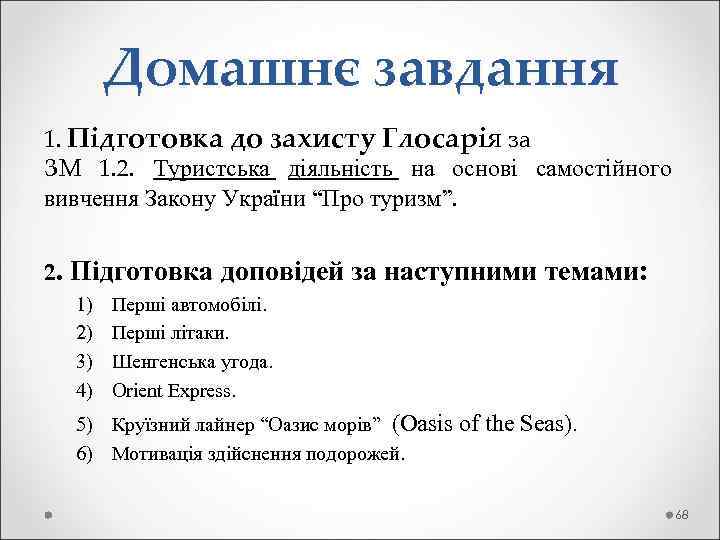 Домашнє завдання

1. Підготовка до захисту Глосарія за ЗМ 1.2. Туристська діяльність на основі самостійного вивчення Закону України “Про туризм”.

2. Підготовка доповідей за наступними темами:

1) Перші автомобілі.
2) Перші літаки.
3) Шенгенська угода.
4) Orient Express.
5) Круїзний лайнер “Оазис морів” (Oasis of the Seas).
6) Мотивація здійснення подорожей.

68